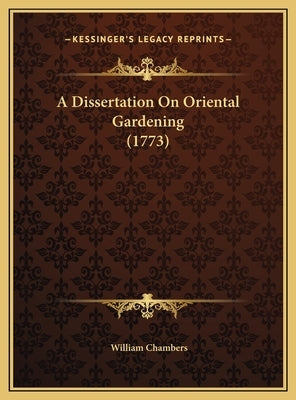 —KESSINGER'S LEGACY REPRINTS—

A Dissertation On Oriental Gardening (1773)

William Chambers